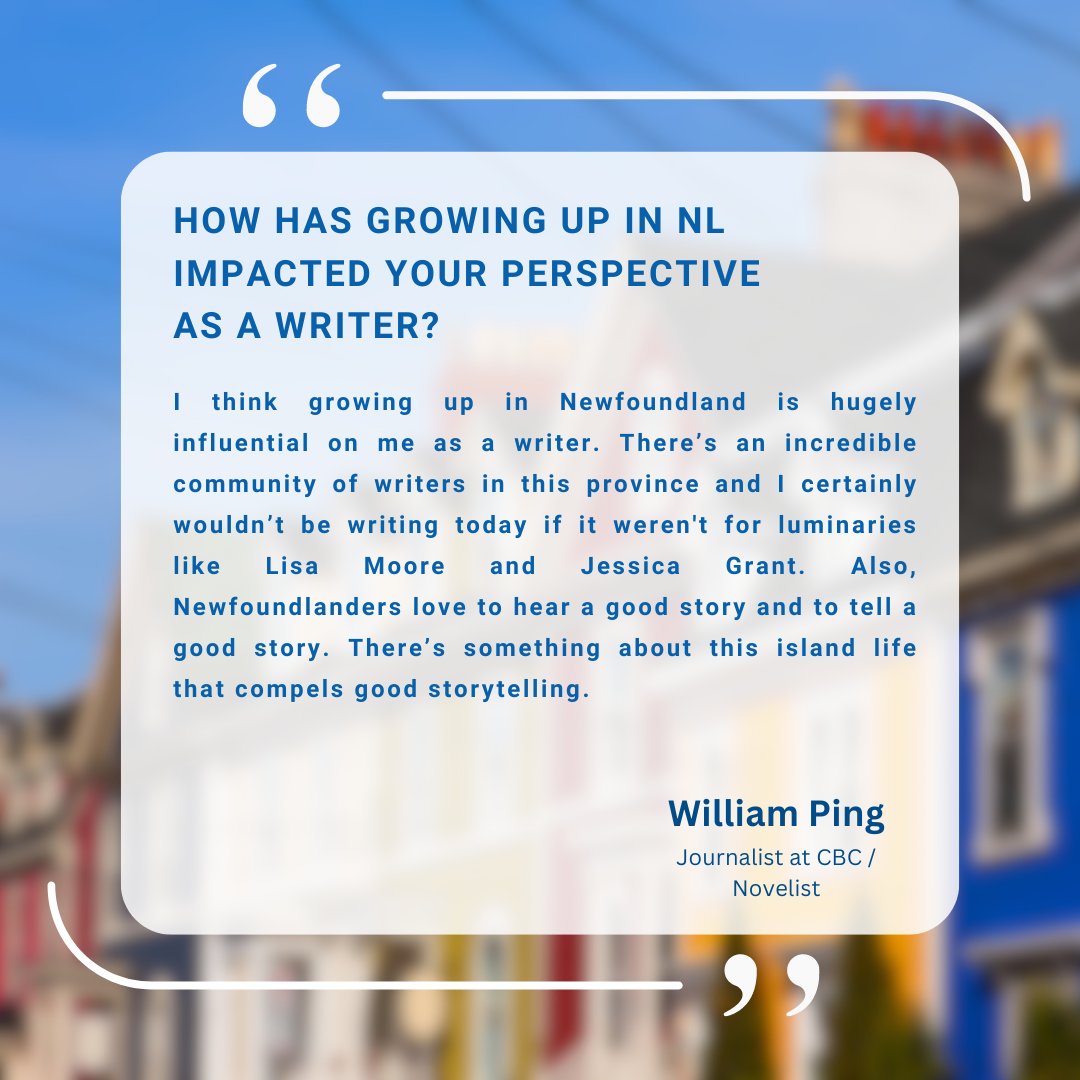 “

HOW HAS GROWING UP IN NL IMPACTED YOUR PERSPECTIVE AS A WRITER?

I think growing up in Newfoundland is hugely influential on me as a writer. There’s an incredible community of writers in this province and I certainly wouldn’t be writing today if it weren't for luminaries like Lisa Moore and Jessica Grant. Also, Newfoundlanders love to hear a good story and to tell a good story. There’s something about this island life that compels good storytelling.

William Ping

Journalist at CBC / Novelist

”